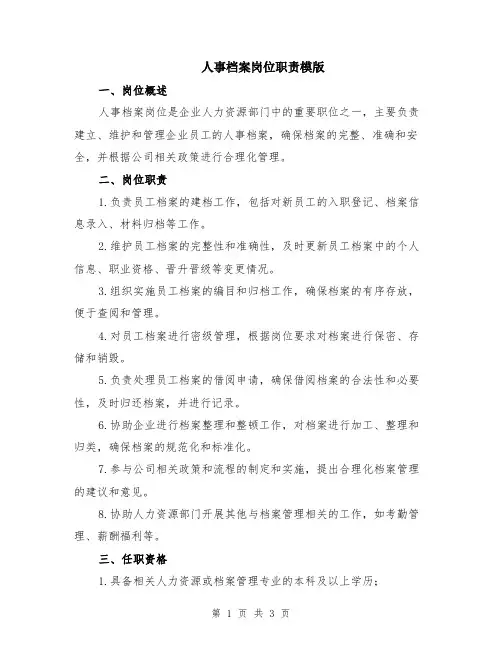 人事档案岗位职责模版

一、岗位概述

人事档案岗位是企业人力资源部门中的重要职位之一，主要负责建立、维护和管理企业员工的人事档案，确保档案的完整、准确和安全，并根据公司相关政策进行合理化管理。

二、岗位职责

1.负责员工档案的建档工作，包括对新员工的入职登记、档案信息录入、材料归档等工作。

2.维护员工档案的完整性和准确性，及时更新员工档案中的个人信息、职业资格、晋升晋级等变更情况。

3.组织实施员工档案的编目和归档工作，确保档案的有序存放，便于查阅和管理。

4.对员工档案进行密级管理，根据岗位要求对档案进行保密、存储和销毁。

5.负责处理员工档案的借阅申请，确保借阅档案的合法性和必要性，及时归还档案，并进行记录。

6.协助企业进行档案整理和整顿工作，对档案进行加工、整理和归类，确保档案的规范化和标准化。

7.参与公司相关政策和流程的制定和实施，提出合理化档案管理的建议和意见。

8.协助人力资源部门开展其他与档案管理相关的工作，如考勤管理、薪酬福利等。

三、任职资格

1.具备相关人力资源或档案管理专业的本科及以上学历；

第 1 页 共 3 页